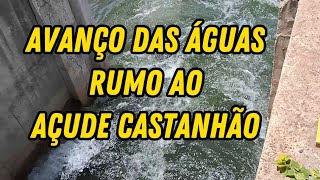 AVANÇO DAS ÁGUAS
RUMO AO
AÇUDE CASTANHÃO